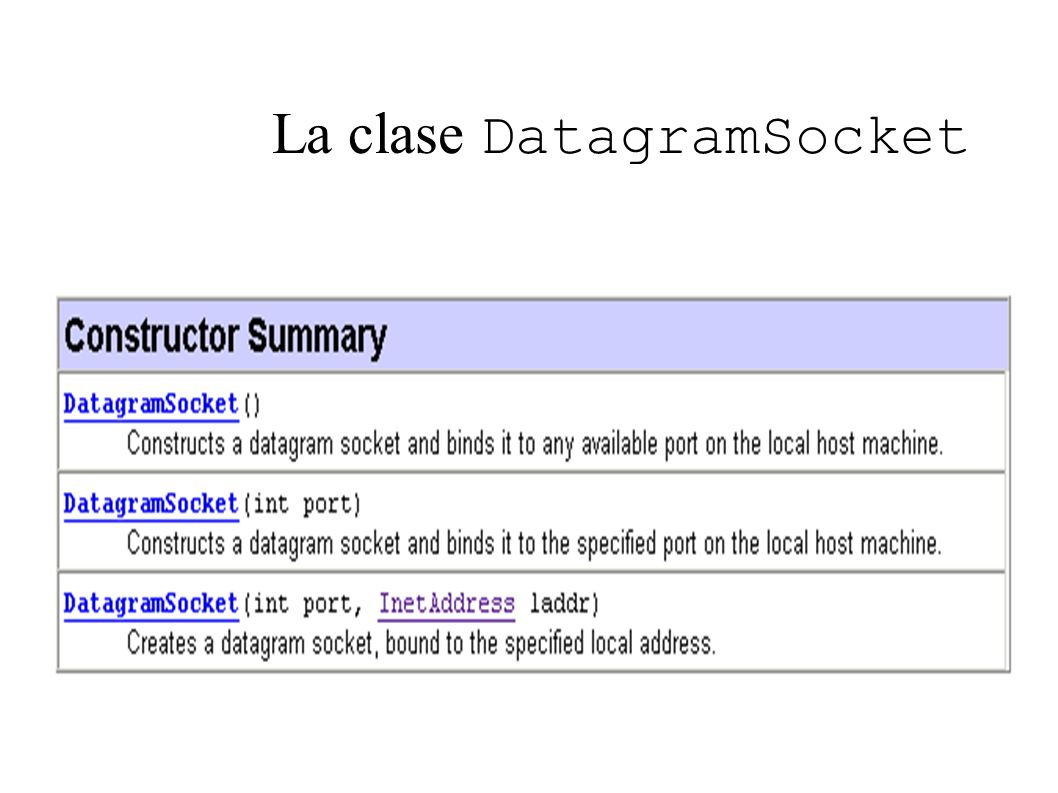 La clase DatagramSocket

| Constructor Summary |
|---|
| DatagramSocket() Constructs a datagram socket and binds it to any available port on the local host machine. |
| DatagramSocket(int port) Constructs a datagram socket and binds it to the specified port on the local host machine. |
| DatagramSocket(int port, InetAddress laddr) Creates a datagram socket, bound to the specified local address. |